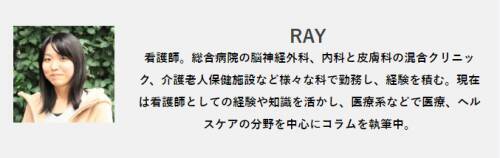 RAY

看護師。総合病院の脳神経外科、内科と皮膚科の混合クリニック、介護老人保健施設など様々な科で勤務し、経験を積む。現在は看護師としての経験や知識を活かし、医療系などで医療、ヘルスケアの分野を中心にコラムを執筆中。